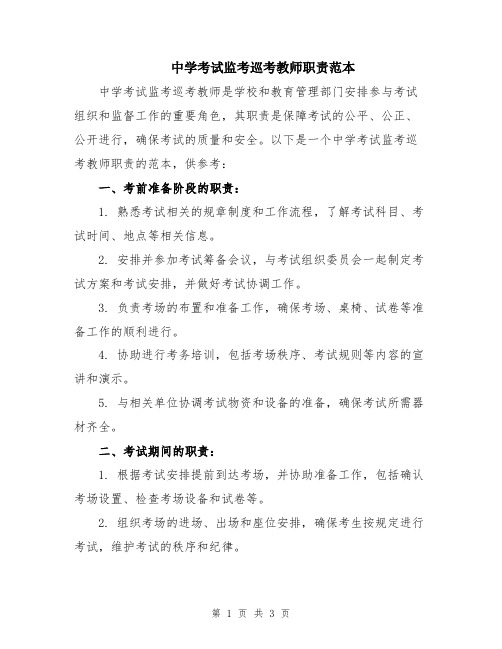 中学考试监考巡考教师职责范本

中学考试监考巡考教师是学校和教育管理部门安排参与考试组织和监督工作的重要角色，其职责是保障考试的公平、公正、公开进行，确保考试的质量和安全。以下是一个中学考试监考巡考教师职责的范本，供参考：

一、考前准备阶段的职责：

1. 熟悉考试相关的规章制度和工作流程，了解考试科目、考试时间、地点等相关信息。

2. 安排并参加考试筹备会议，与考试组织委员会一起制定考试方案和考试安排，并做好考试协调工作。

3. 负责考场的布置和准备工作，确保考场、桌椅、试卷等准备工作的顺利进行。

4. 协助进行考务培训，包括考场秩序、考试规则等内容的宣讲和演示。

5. 与相关单位协调考试物资和设备的准备，确保考试所需器材齐全。

二、考试期间的职责：

1. 根据考试安排提前到达考场，并协助准备工作，包括确认考场设置、检查考场设备和试卷等。

2. 组织考场的进场、出场和座位安排，确保考生按规定进行考试，维护考试的秩序和纪律。

第 1 页 共 3 页